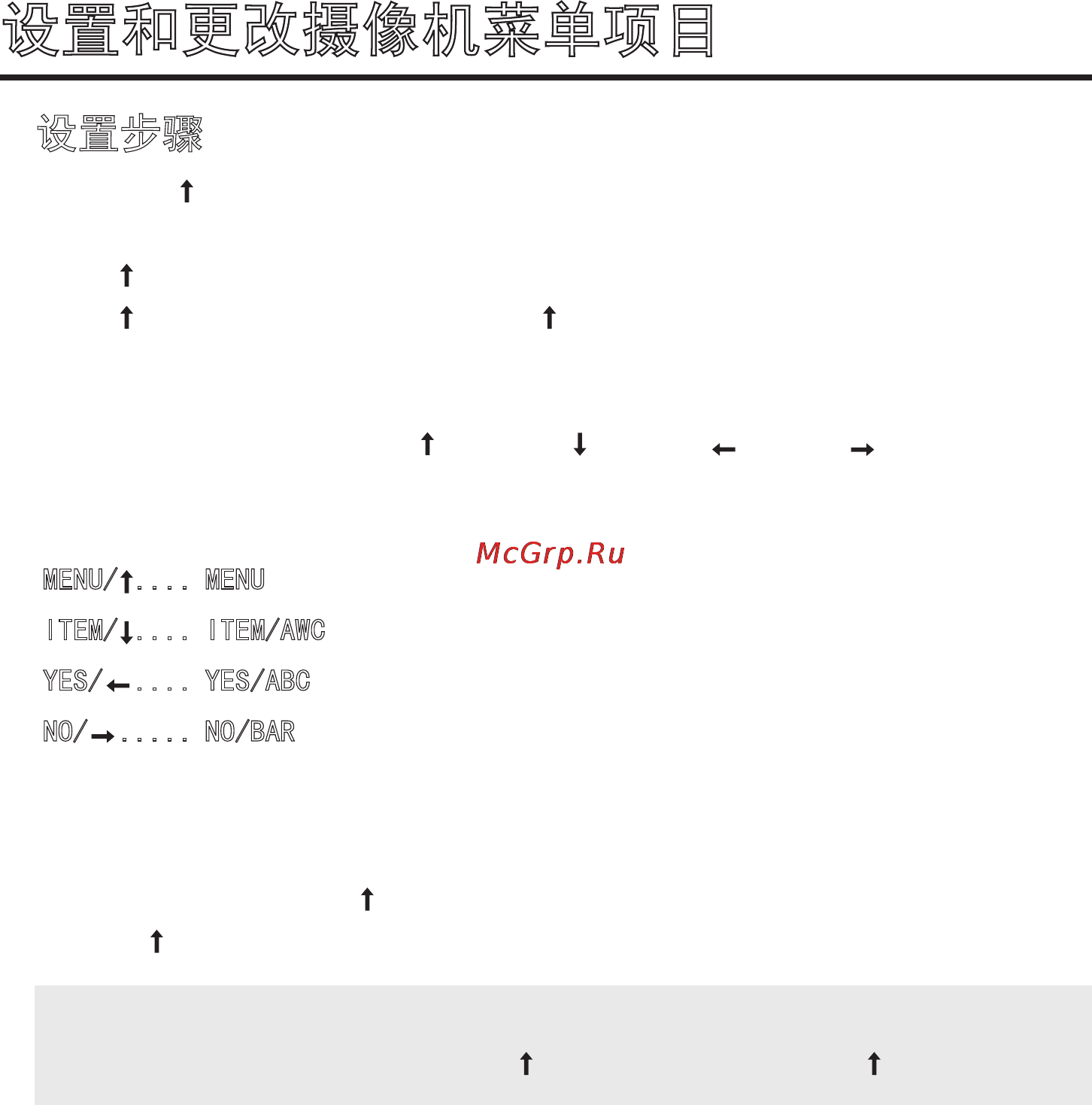 设置和更改摄像机菜单项目

设置步骤

↑

↑

↑ ↑

↑ ↓ ← →

McGrp.Ru

MENU/↑.... MENU

ITEM/↓.... ITEM/AWC

YES/←.... YES/ABC

NO/→..... NO/BAR

↑

↑

↑ ↑